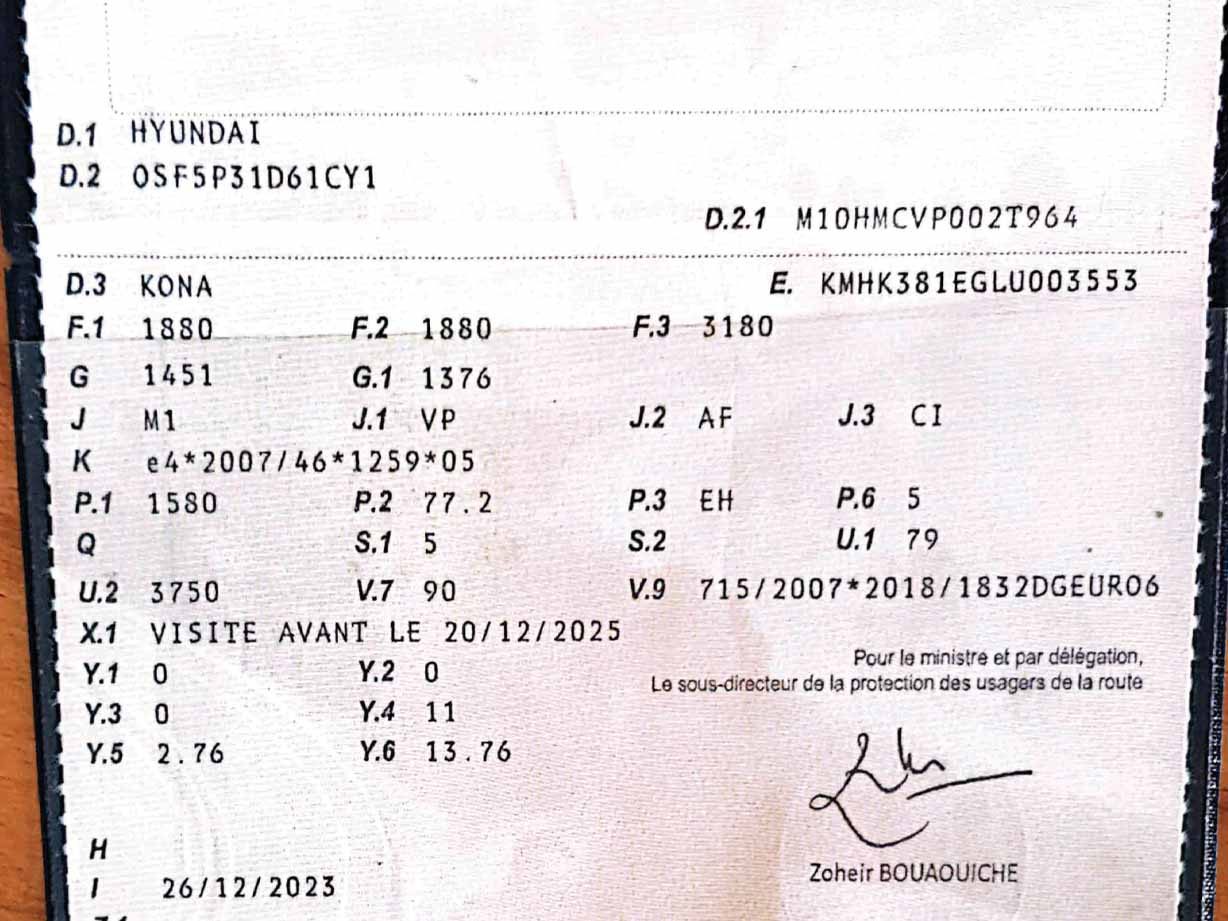 D.1 HYUNDAI
D.2 OSF5P31D61CY1
D.2.1 M10HMCVP002T964

D.3 KONA
E. KMHK381EGLU003553
F.1 1880 F.2 1880 F.3 3180
G 1451 G.1 1376
J M1 J.1 VP J.2 AF J.3 CI
K e4*2007/46*1259*05
P.1 1580 P.2 77.2 P.3 EH P.6 5
Q S.1 5 S.2 U.1 79
U.2 3750 V.7 90 V.9 715/2007*2018/1832DGEURO6
X.1 VISITE AVANT LE 20/12/2025
Y.1 0 Y.2 0
Y.3 0 Y.4 11
Y.5 2.76 Y.6 13.76

Pour le ministre et par délégation,
Le sous-directeur de la protection des usagers de la route

Zoheir BOUAOUICHE

H
I 26/12/2023